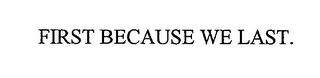 FIRST BECAUSE WE LAST.